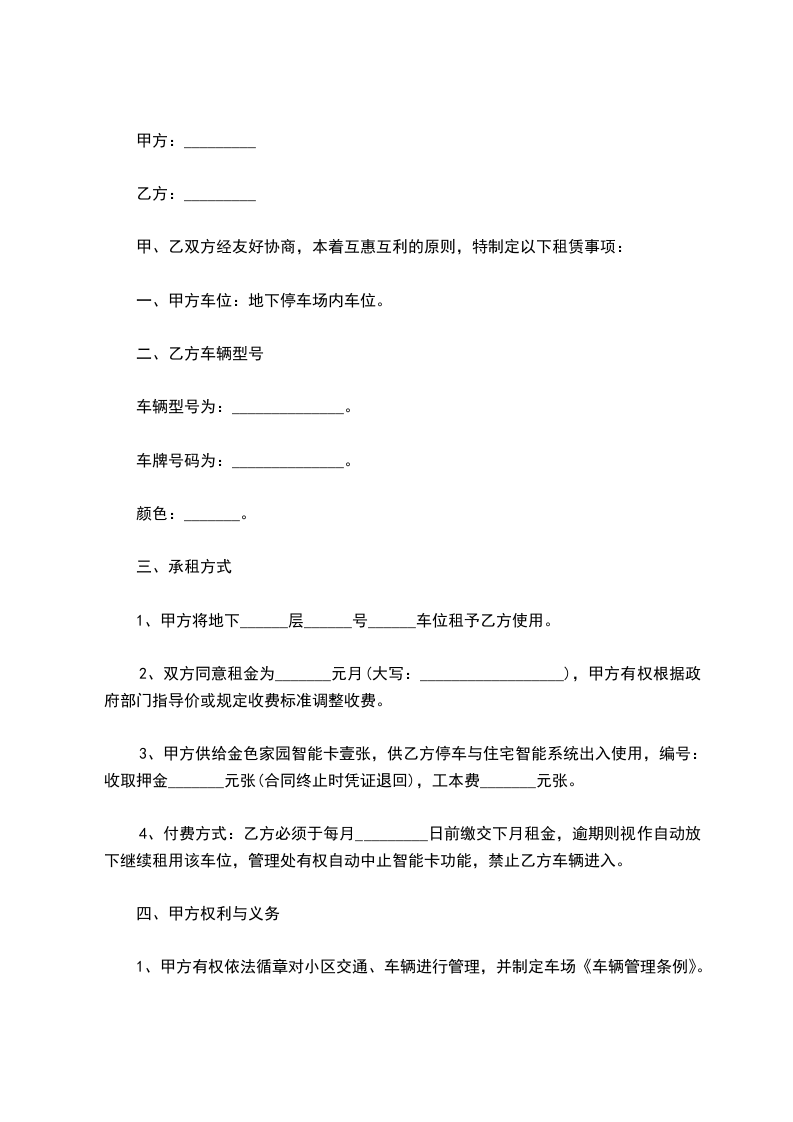 甲方：_________

乙方：_________

甲、乙双方经友好协商，本着互惠互利的原则，特制定以下租赁事项：

一、甲方车位：地下停车场内车位。

二、乙方车辆型号

车辆型号为：______________。

车牌号码为：______________。

颜色：_______。

三、承租方式

1、甲方将地下______层______号______车位租予乙方使用。

2、双方同意租金为_______元月(大写：__________________)，甲方有权根据政府部门指导价或规定收费标准调整收费。

3、甲方供给金色家园智能卡壹张，供乙方停车与住宅智能系统出入使用，编号：收取押金_______元张(合同终止时凭证退回)，工本费_______元张。

4、付费方式：乙方必须于每月_________日前缴交下月租金，逾期则视作自动放下继续租用该车位，管理处有权自动中止智能卡功能，禁止乙方车辆进入。

四、甲方权利与义务

1、甲方有权依法循章对小区交通、车辆进行管理，并制定车场《车辆管理条例》。